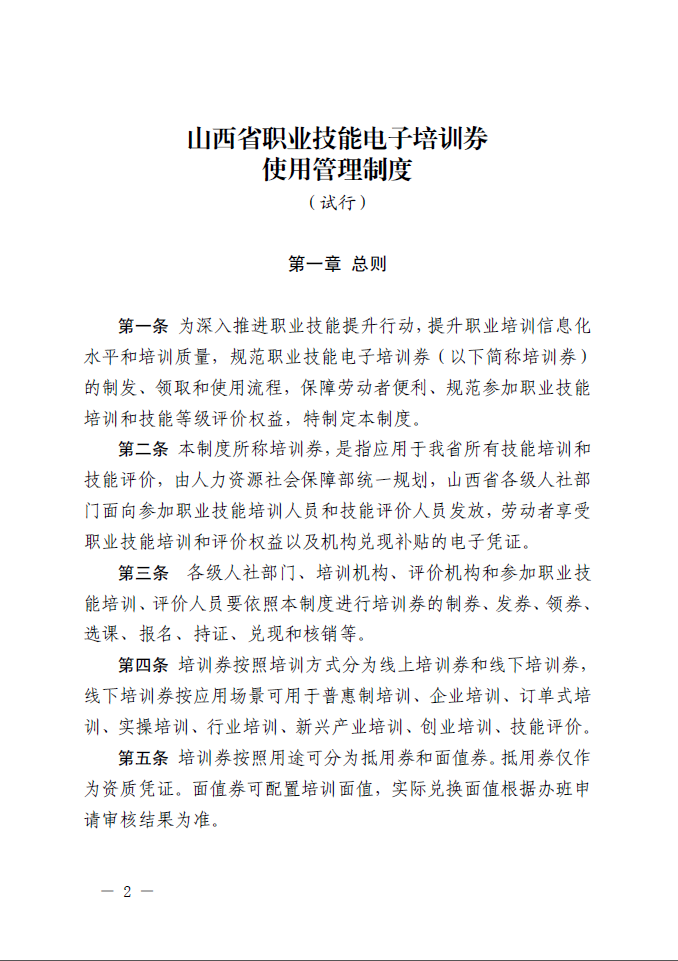 山西省职业技能电子培训券
使用管理制度
（试行）

第一章 总则

第一条 为深入推进职业技能提升行动，提升职业培训信息化水平和培训质量，规范职业技能电子培训券（以下简称培训券）的制发、领取和使用流程，保障劳动者便利、规范参加职业技能培训和技能等级评价权益，特制定本制度。

第二条 本制度所称培训券，是指应用于我省所有技能培训和技能评价，由人力资源社会保障部统一规划，山西省各级人社部门面向参加职业技能培训人员和技能评价人员发放，劳动者享受职业技能培训和评价权益以及机构兑现补贴的电子凭证。

第三条 各级人社部门、培训机构、评价机构和参加职业技能培训、评价人员要依照本制度进行培训券的制券、发券、领券、选课、报名、持证、兑现和核销等。

第四条 培训券按照培训方式分为线上培训券和线下培训券，线下培训券按应用场景可用于普惠制培训、企业培训、订单式培训、实操培训、行业培训、新兴产业培训、创业培训、技能评价。

第五条 培训券按照用途可分为抵用券和面值券。抵用券仅作为资质凭证。面值券可配置培训面值，实际兑换面值根据办班申请审核结果为准。

— 2 —